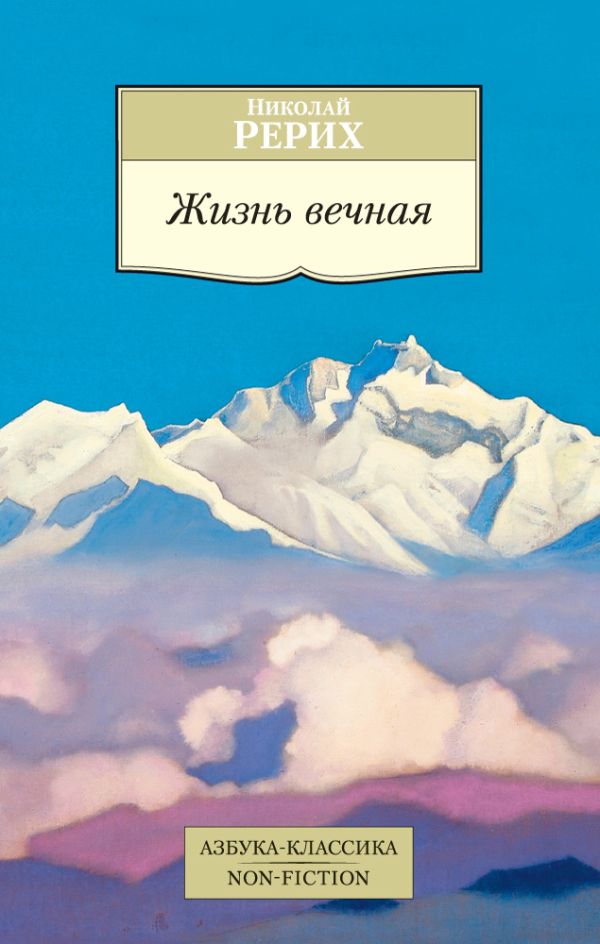 Николай
РЕРИХ

Жизнь вечная

АЗБУКА-КЛАССИКА
NON-FICTION